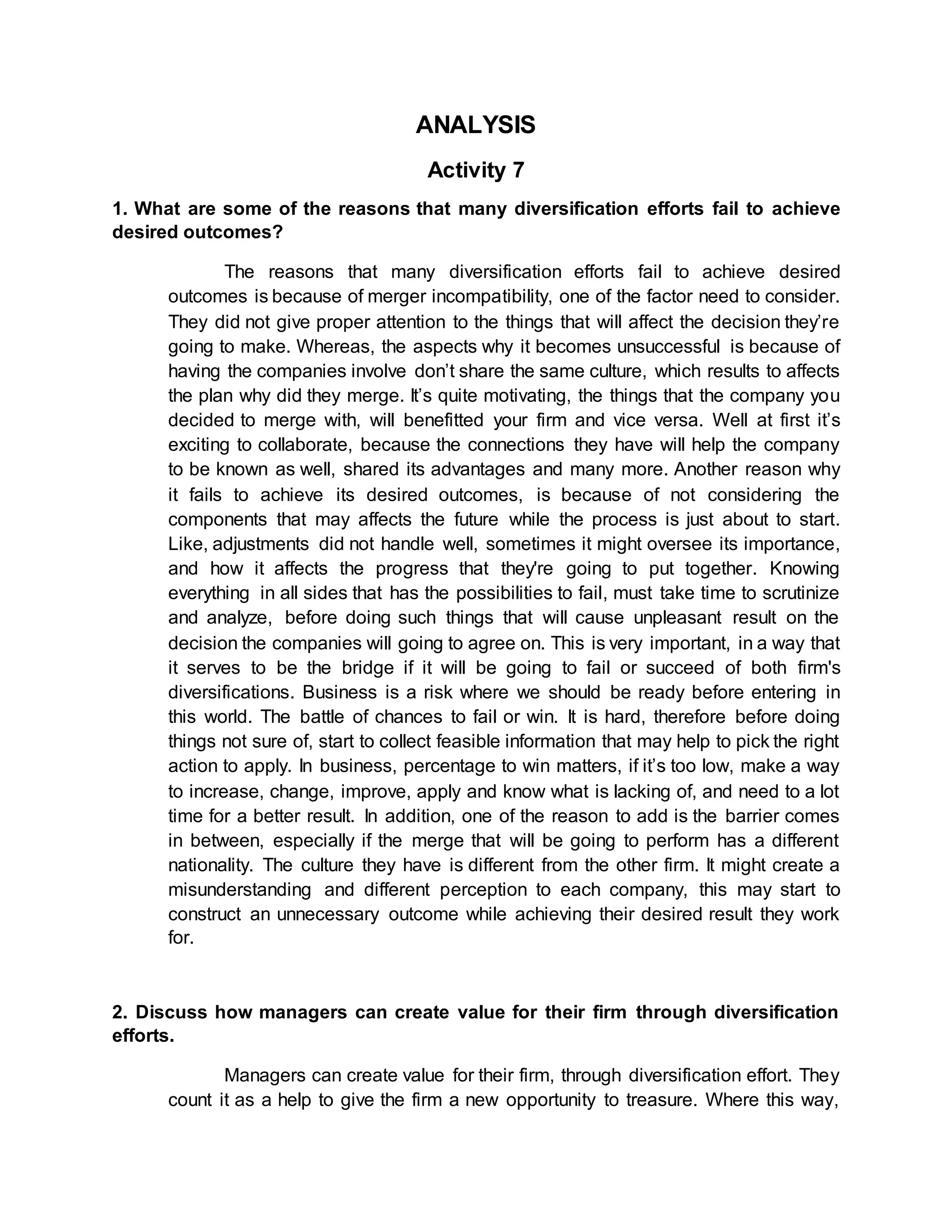 ANALYSIS

Activity 7

1. What are some of the reasons that many diversification efforts fail to achieve desired outcomes?

The reasons that many diversification efforts fail to achieve desired outcomes is because of merger incompatibility, one of the factor need to consider. They did not give proper attention to the things that will affect the decision they're going to make. Whereas, the aspects why it becomes unsuccessful is because of having the companies involve don't share the same culture, which results to affects the plan why did they merge. It's quite motivating, the things that the company you decided to merge with, will benefitted your firm and vice versa. Well at first it's exciting to collaborate, because the connections they have will help the company to be known as well, shared its advantages and many more. Another reason why it fails to achieve its desired outcomes, is because of not considering the components that may affects the future while the process is just about to start. Like, adjustments did not handle well, sometimes it might oversee its importance, and how it affects the progress that they're going to put together. Knowing everything in all sides that has the possibilities to fail, must take time to scrutinize and analyze, before doing such things that will cause unpleasant result on the decision the companies will going to agree on. This is very important, in a way that it serves to be the bridge if it will be going to fail or succeed of both firm's diversifications. Business is a risk where we should be ready before entering in this world. The battle of chances to fail or win. It is hard, therefore before doing things not sure of, start to collect feasible information that may help to pick the right action to apply. In business, percentage to win matters, if it's too low, make a way to increase, change, improve, apply and know what is lacking of, and need to a lot time for a better result. In addition, one of the reason to add is the barrier comes in between, especially if the merge that will be going to perform has a different nationality. The culture they have is different from the other firm. It might create a misunderstanding and different perception to each company, this may start to construct an unnecessary outcome while achieving their desired result they work for.

2. Discuss how managers can create value for their firm through diversification efforts.

Managers can create value for their firm, through diversification effort. They count it as a help to give the firm a new opportunity to treasure. Where this way,